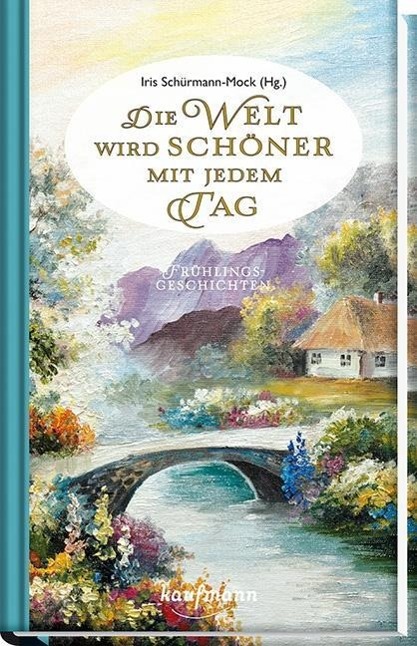 Iris Schürmann-Mock (Hg.)

DIE WELT WIRD SCHÖNER MIT JEDEM TAG

FRÜHLINGS-GESCHICHTEN

kaufmann